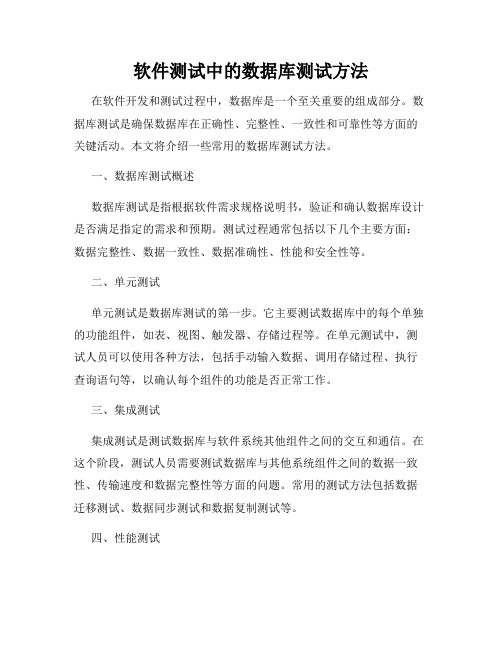 软件测试中的数据库测试方法

在软件开发和测试过程中，数据库是一个至关重要的组成部分。数据库测试是确保数据库在正确性、完整性、一致性和可靠性等方面的关键活动。本文将介绍一些常用的数据库测试方法。

一、数据库测试概述

数据库测试是指根据软件需求规格说明书，验证和确认数据库设计是否满足指定的需求和预期。测试过程通常包括以下几个主要方面：数据完整性、数据一致性、数据准确性、性能和安全性等。

二、单元测试

单元测试是数据库测试的第一步。它主要测试数据库中的每个单独的功能组件，如表、视图、触发器、存储过程等。在单元测试中，测试人员可以使用各种方法，包括手动输入数据、调用存储过程、执行查询语句等，以确认每个组件的功能是否正常工作。

三、集成测试

集成测试是测试数据库与软件系统其他组件之间的交互和通信。在这个阶段，测试人员需要测试数据库与其他系统组件之间的数据一致性、传输速度和数据完整性等方面的问题。常用的测试方法包括数据迁移测试、数据同步测试和数据复制测试等。

四、性能测试